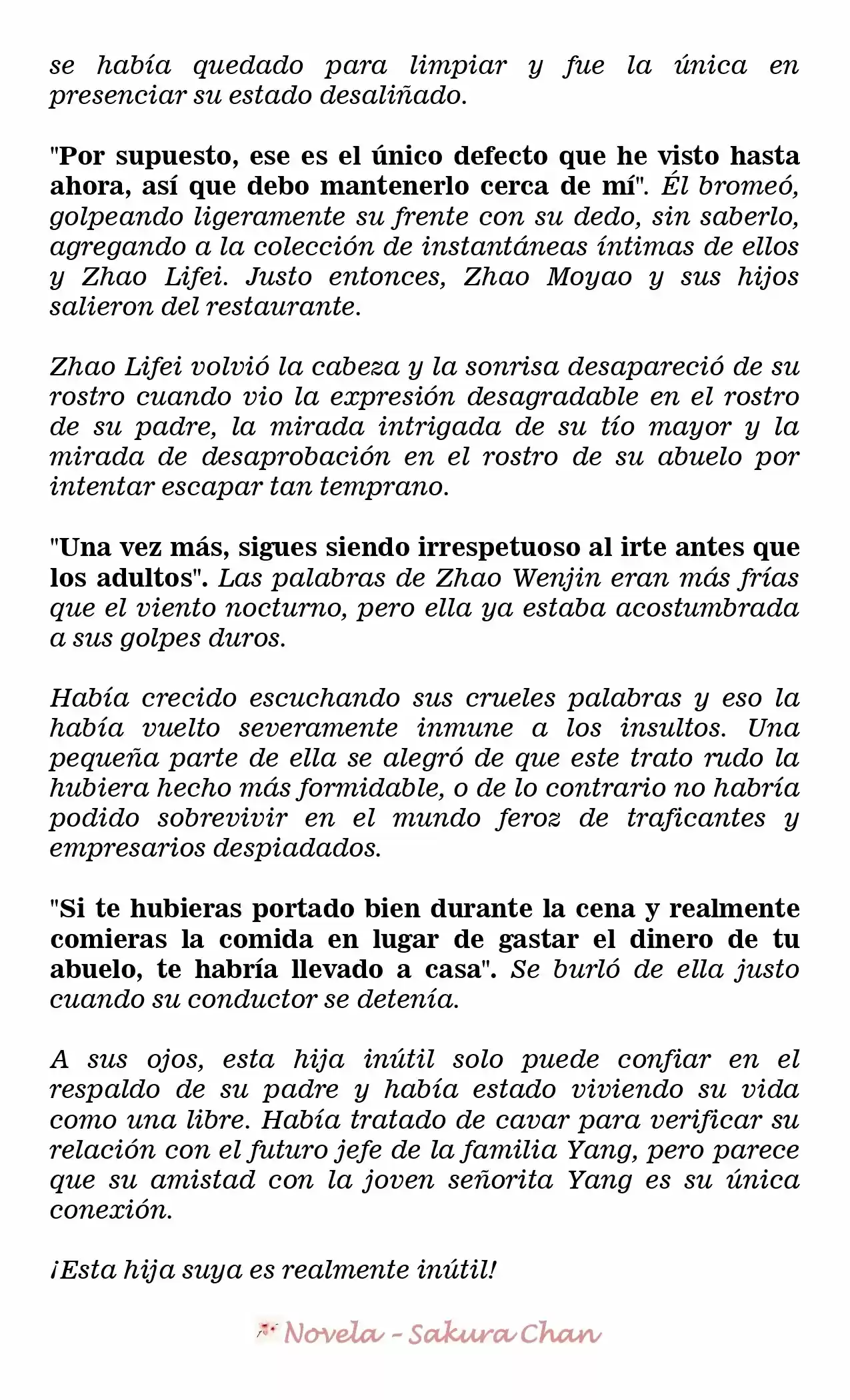 se había quedado para limpiar y fue la única en presenciar su estado desaliñado.

"Por supuesto, ese es el único defecto que he visto hasta ahora, así que debo mantenerlo cerca de mí". Él bromeó, golpeando ligeramente su frente con su dedo, sin saberlo, agregando a la colección de instantáneas íntimas de ellos y Zhao Lifei. Justo entonces, Zhao Moyao y sus hijos salieron del restaurante.

Zhao Lifei volvió la cabeza y la sonrisa desapareció de su rostro cuando vio la expresión desagradable en el rostro de su padre, la mirada intrigada de su tío mayor y la mirada de desaprobación en el rostro de su abuelo por intentar escapar tan temprano.

"Una vez más, sigues siendo irrespetuoso al irte antes que los adultos". Las palabras de Zhao Wenjin eran más frías que el viento nocturno, pero ella ya estaba acostumbrada a sus golpes duros.

Había crecido escuchando sus crueles palabras y eso la había vuelto severamente inmune a los insultos. Una pequeña parte de ella se alegró de que este trato rudo la hubiera hecho más formidable, o de lo contrario no habría podido sobrevivir en el mundo feroz de traficantes y empresarios despiadados.

"Si te hubieras portado bien durante la cena y realmente comieras la comida en lugar de gastar el dinero de tu abuelo, te habría llevado a casa". Se burló de ella justo cuando su conductor se detenía.

A sus ojos, esta hija inútil solo puede confiar en el respaldo de su padre y había estado viviendo su vida como una libre. Había tratado de cavar para verificar su relación con el futuro jefe de la familia Yang, pero parece que su amistad con la joven señorita Yang es su única conexión.

¡Esta hija suya es realmente inútil!

Novela - Sakura Chan